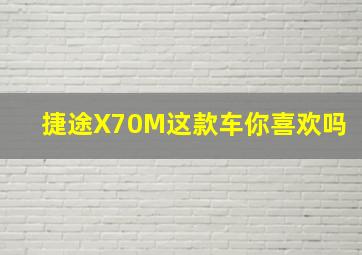 捷途X70M这款车你喜欢吗